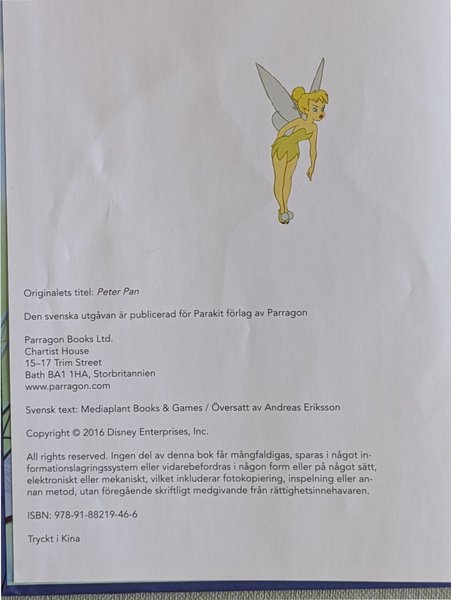 Originalets titel: Peter Pan

Den svenska utgåvan är publicerad för Parakit förlag av Parragon

Parragon Books Ltd.
Chartist House
15–17 Trim Street
Bath BA1 1HA, Storbritannien
www.parragon.com

Svensk text: Mediaplant Books & Games / Översatt av Andreas Eriksson

Copyright © 2016 Disney Enterprises, Inc.

All rights reserved. Ingen del av denna bok får mångfaldigas, sparas i något informationslagringssystem eller vidarebefordras i någon form eller på något sätt, elektroniskt eller mekaniskt, vilket inkluderar fotokopiering, inspelning eller annan metod, utan föregående skriftligt medgivande från rättighetsinnehavaren.

ISBN: 978-91-88219-46-6

Tryckt i Kina